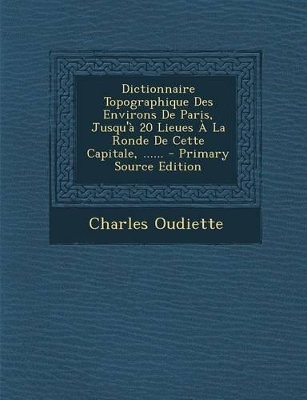 Dictionnaire Topographique Des Environs De Paris, Jusqu'à 20 Lieues À La Ronde De Cette Capitale, ...... - Primary Source Edition

Charles Oudiette